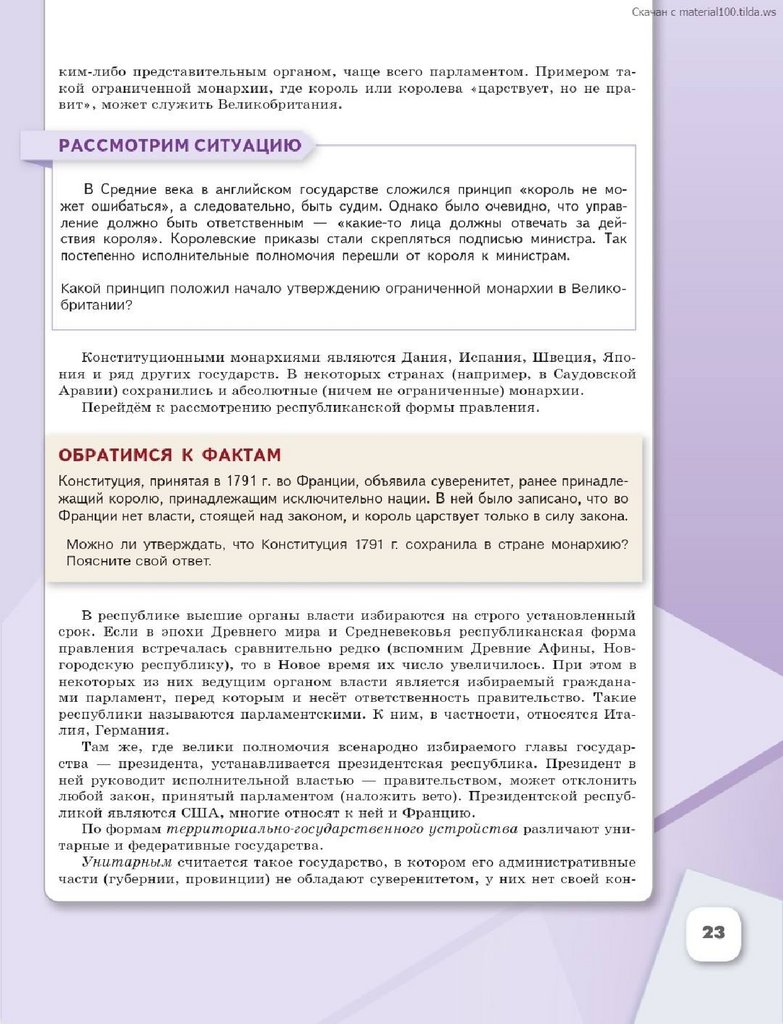 Скачан с material100.tilda.ws

ким-либо представительным органом, чаще всего парламентом. Примером такой ограниченной монархии, где король или королева «царствует, но не правит», может служить Великобритания.

РАССМОТРИМ СИТУАЦИЮ

В Средние века в английском государстве сложился принцип «король не может ошибаться», а следовательно, быть судим. Однако было очевидно, что управление должно быть ответственным — «какие-то лица должны отвечать за действия короля». Королевские приказы стали скрепляться подписью министра. Так постепенно исполнительные полномочия перешли от короля к министрам.

Какой принцип положил начало утверждению ограниченной монархии в Великобритании?

Конституционными монархиями являются Дания, Испания, Швеция, Япония и ряд других государств. В некоторых странах (например, в Саудовской Аравии) сохранились и абсолютные (ничем не ограниченные) монархии.

Перейдём к рассмотрению республиканской формы правления.

ОБРАТИМСЯ К ФАКТАМ

Конституция, принятая в 1791 г. во Франции, объявила суверенитет, ранее принадлежащий королю, принадлежащим исключительно нации. В ней было записано, что во Франции нет власти, стоящей над законом, и король царствует только в силу закона.

Можно ли утверждать, что Конституция 1791 г. сохранила в стране монархию? Поясните свой ответ.

В республике высшие органы власти избираются на строго установленный срок. Если в эпохи Древнего мира и Средневековья республиканская форма правления встречалась сравнительно редко (вспомним Древние Афины, Новгородскую республику), то в Новое время их число увеличилось. При этом в некоторых из них ведущим органом власти является избираемый гражданами парламент, перед которым и несёт ответственность правительство. Такие республики называются парламентскими. К ним, в частности, относятся Италия, Германия.

Там же, где велики полномочия всенародно избираемого главы государства — президента, устанавливается президентская республика. Президент в ней руководит исполнительной властью — правительством, может отклонить любой закон, принятый парламентом (наложить вето). Президентской республикой являются США, многие относят к ней и Францию.

По формам территориально-государственного устройства различают унитарные и федеративные государства.

Унитарным считается такое государство, в котором его административные части (губернии, провинции) не обладают суверенитетом, у них нет своей кон-

23